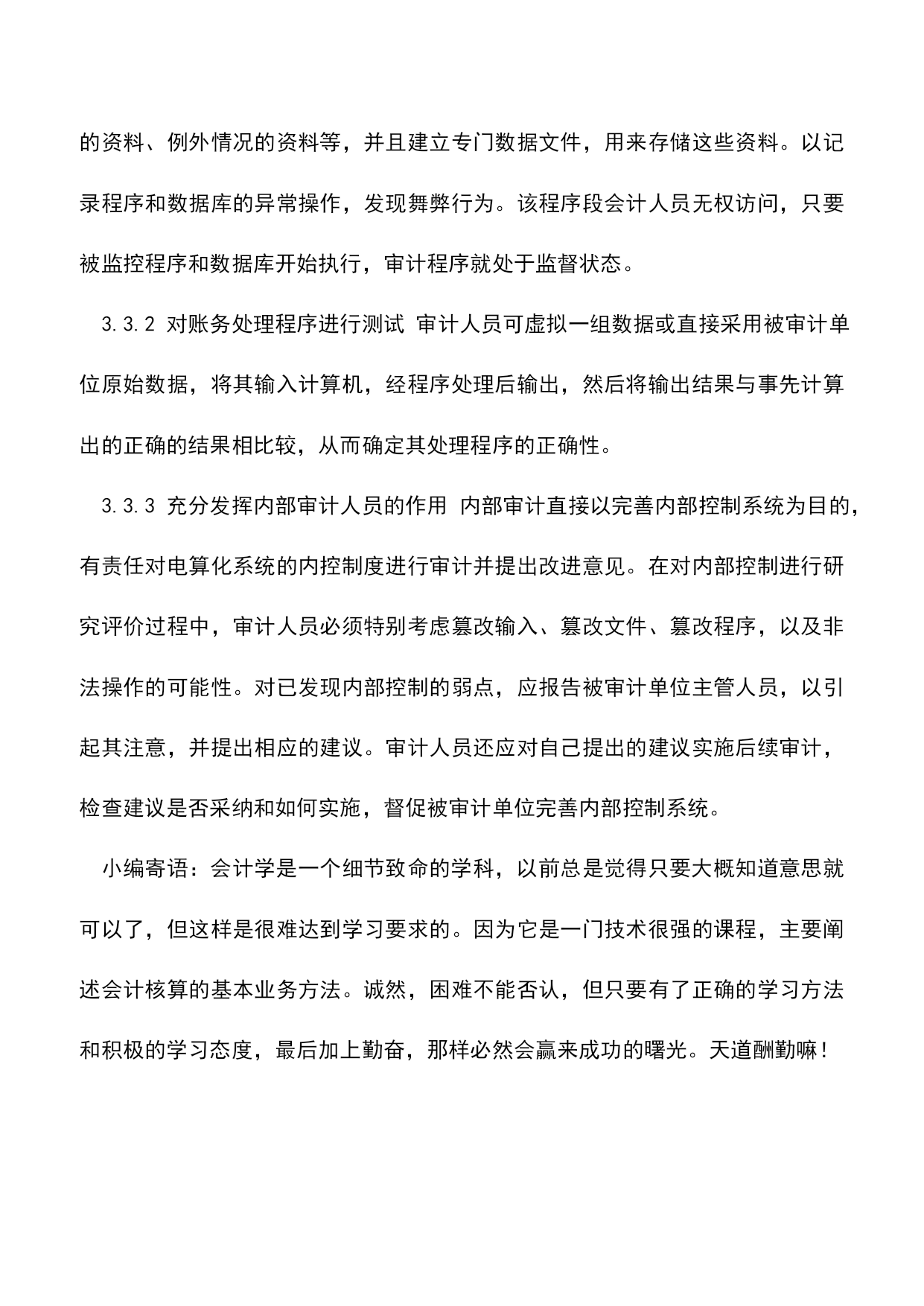 的资料、例外情况的资料等，并且建立专门数据文件，用来存储这些资料。以记录程序和数据库的异常操作，发现舞弊行为。该程序段会计人员无权访问，只要被监控程序和数据库开始执行，审计程序就处于监督状态。

3.3.2 对账务处理程序进行测试 审计人员可虚拟一组数据或直接采用被审计单位原始数据，将其输入计算机，经程序处理后输出，然后将输出结果与事先计算出的正确的结果相比较，从而确定其处理程序的正确性。

3.3.3 充分发挥内部审计人员的作用 内部审计直接以完善内部控制系统为目的，有责任对电算化系统的内控制度进行审计并提出改进意见。在对内部控制进行研究评价过程中，审计人员必须特别考虑篡改输入、篡改文件、篡改程序，以及非法操作的可能性。对已发现内部控制的弱点，应报告被审计单位主管人员，以引起其注意，并提出相应的建议。审计人员还应对自己提出的建议实施后续审计，检查建议是否采纳和如何实施，督促被审计单位完善内部控制系统。

小编寄语：会计学是一个细节致命的学科，以前总是觉得只要大概知道意思就可以了，但这样是很难达到学习要求的。因为它是一门技术很强的课程，主要阐述会计核算的基本业务方法。诚然，困难不能否认，但只要有了正确的学习方法和积极的学习态度，最后加上勤奋，那样必然会赢来成功的曙光。天道酬勤嘛！